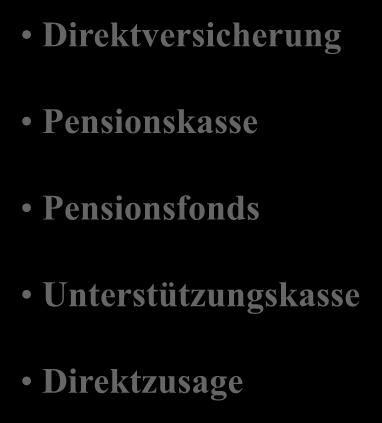 • Direktversicherung

• Pensionskasse

• Pensionsfonds

• Unterstützungskasse

• Direktzusage